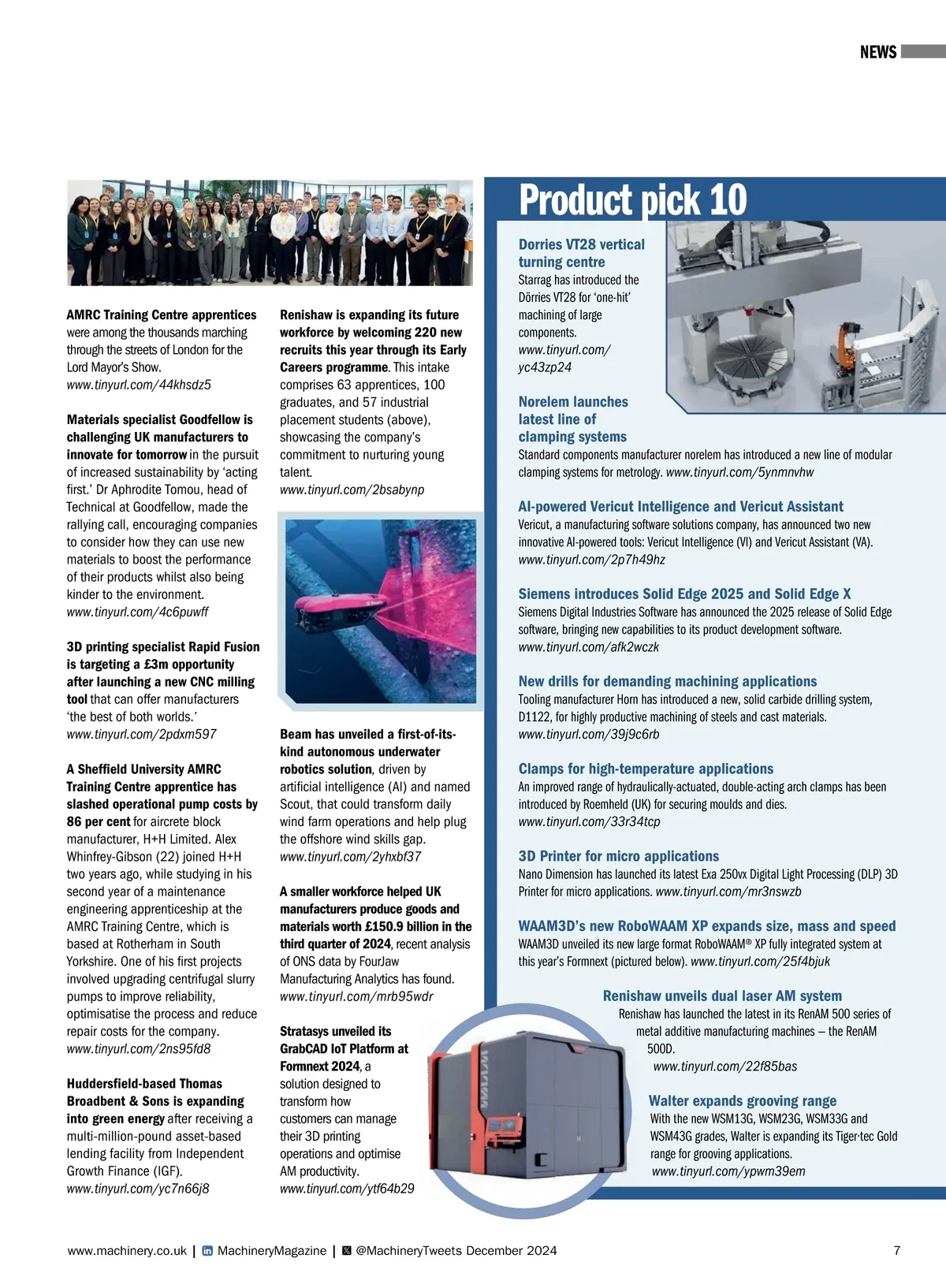 NEWS

AMRC Training Centre apprentices were among the thousands marching through the streets of London for the Lord Mayor's Show. www.tinyurl.com/44khsdz5

Materials specialist Goodfellow is challenging UK manufacturers to innovate for tomorrow in the pursuit of increased sustainability by 'acting first.' Dr Aphrodite Tomou, head of Technical at Goodfellow, made the rallying call, encouraging companies to consider how they can use new materials to boost the performance of their products whilst also being kinder to the environment. www.tinyurl.com/4c6puwff

3D printing specialist Rapid Fusion is targeting a £3m opportunity after launching a new CNC milling tool that can offer manufacturers 'the best of both worlds.' www.tinyurl.com/2pdxm597

A Sheffield University AMRC Training Centre apprentice has slashed operational pump costs by 86 per cent for aircrete block manufacturer, H+H Limited. Alex Whinfrey-Gibson (22) joined H+H two years ago, while studying in his second year of a maintenance engineering apprenticeship at the AMRC Training Centre, which is based at Rotherham in South Yorkshire. One of his first projects involved upgrading centrifugal slurry pumps to improve reliability, optimisatise the process and reduce repair costs for the company. www.tinyurl.com/2ns95fd8

Huddersfield-based Thomas Broadbent & Sons is expanding into green energy after receiving a multi-million-pound asset-based lending facility from Independent Growth Finance (IGF). www.tinyurl.com/yc7n66j8

Renishaw is expanding its future workforce by welcoming 220 new recruits this year through its Early Careers programme. This intake comprises 63 apprentices, 100 graduates, and 57 industrial placement students (above), showcasing the company's commitment to nurturing young talent. www.tinyurl.com/2bsabynp

Beam has unveiled a first-of-its-kind autonomous underwater robotics solution, driven by artificial intelligence (AI) and named Scout, that could transform daily wind farm operations and help plug the offshore wind skills gap. www.tinyurl.com/2yhxbf37

A smaller workforce helped UK manufacturers produce goods and materials worth £150.9 billion in the third quarter of 2024, recent analysis of ONS data by FourJaw Manufacturing Analytics has found. www.tinyurl.com/mrb95wdr

Stratasys unveiled its GrabCAD IoT Platform at Formnext 2024, a solution designed to transform how customers can manage their 3D printing operations and optimise AM productivity. www.tinyurl.com/ytf64b29

Product pick 10

Dorries VT28 vertical turning centre
Starrag has introduced the Dörries VT28 for 'one-hit' machining of large components. www.tinyurl.com/yc43zp24

Norelem launches latest line of clamping systems
Standard components manufacturer norelem has introduced a new line of modular clamping systems for metrology. www.tinyurl.com/5ynmnvhw

AI-powered Vericut Intelligence and Vericut Assistant
Vericut, a manufacturing software solutions company, has announced two new innovative AI-powered tools: Vericut Intelligence (VI) and Vericut Assistant (VA). www.tinyurl.com/2p7h49hz

Siemens introduces Solid Edge 2025 and Solid Edge X
Siemens Digital Industries Software has announced the 2025 release of Solid Edge software, bringing new capabilities to its product development software. www.tinyurl.com/afk2wczk

New drills for demanding machining applications
Tooling manufacturer Horn has introduced a new, solid carbide drilling system, D1122, for highly productive machining of steels and cast materials. www.tinyurl.com/39j9c6rb

Clamps for high-temperature applications
An improved range of hydraulically-actuated, double-acting arch clamps has been introduced by Roemheld (UK) for securing moulds and dies. www.tinyurl.com/33r34tcp

3D Printer for micro applications
Nano Dimension has launched its latest Exa 250vx Digital Light Processing (DLP) 3D Printer for micro applications. www.tinyurl.com/mr3nswzb

WAAM3D's new RoboWAAM XP expands size, mass and speed
WAAM3D unveiled its new large format RoboWAAM® XP fully integrated system at this year's Formnext (pictured below). www.tinyurl.com/25f4bjuk

Renishaw unveils dual laser AM system
Renishaw has launched the latest in its RenAM 500 series of metal additive manufacturing machines – the RenAM 500D. www.tinyurl.com/22f85bas

Walter expands grooving range
With the new WSM13G, WSM23G, WSM33G and WSM43G grades, Walter is expanding its Tiger·tec Gold range for grooving applications. www.tinyurl.com/ypwm39em

www.machinery.co.uk | MachineryMagazine | @MachineryTweets December 2024 7